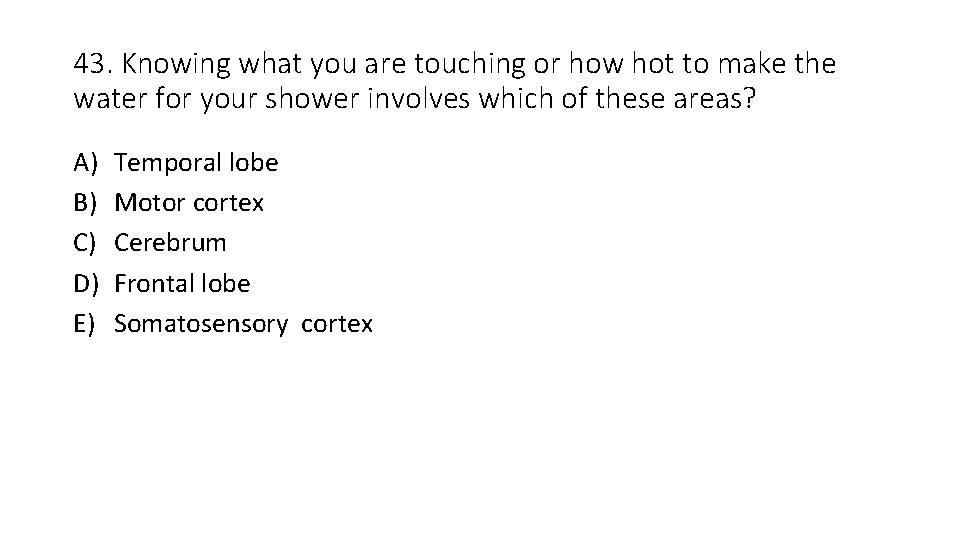 43. Knowing what you are touching or how hot to make the water for your shower involves which of these areas?

A) Temporal lobe
B) Motor cortex
C) Cerebrum
D) Frontal lobe
E) Somatosensory cortex